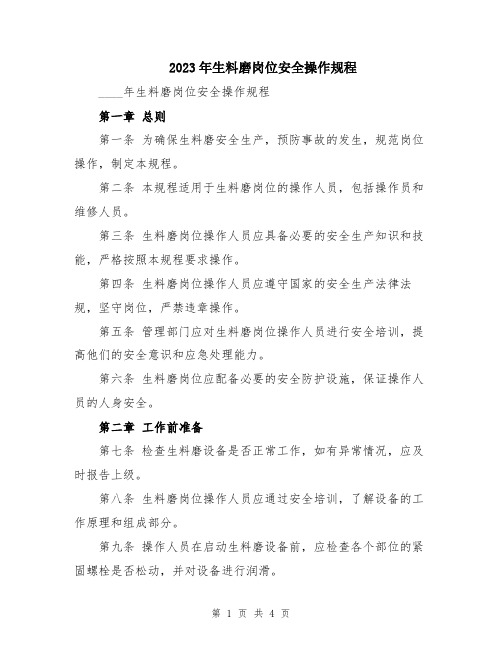 2023年生料磨岗位安全操作规程

____年生料磨岗位安全操作规程

第一章 总则

第一条 为确保生料磨安全生产，预防事故的发生，规范岗位操作，制定本规程。

第二条 本规程适用于生料磨岗位的操作人员，包括操作员和维修人员。

第三条 生料磨岗位操作人员应具备必要的安全生产知识和技能，严格按照本规程要求操作。

第四条 生料磨岗位操作人员应遵守国家的安全生产法律法规，坚守岗位，严禁违章操作。

第五条 管理部门应对生料磨岗位操作人员进行安全培训，提高他们的安全意识和应急处理能力。

第六条 生料磨岗位应配备必要的安全防护设施，保证操作人员的人身安全。

第二章 工作前准备

第七条 检查生料磨设备是否正常工作，如有异常情况，应及时报告上级。

第八条 生料磨岗位操作人员应通过安全培训，了解设备的工作原理和组成部分。

第九条 操作人员在启动生料磨设备前，应检查各个部位的紧固螺栓是否松动，并对设备进行润滑。

第 1 页 共 4 页